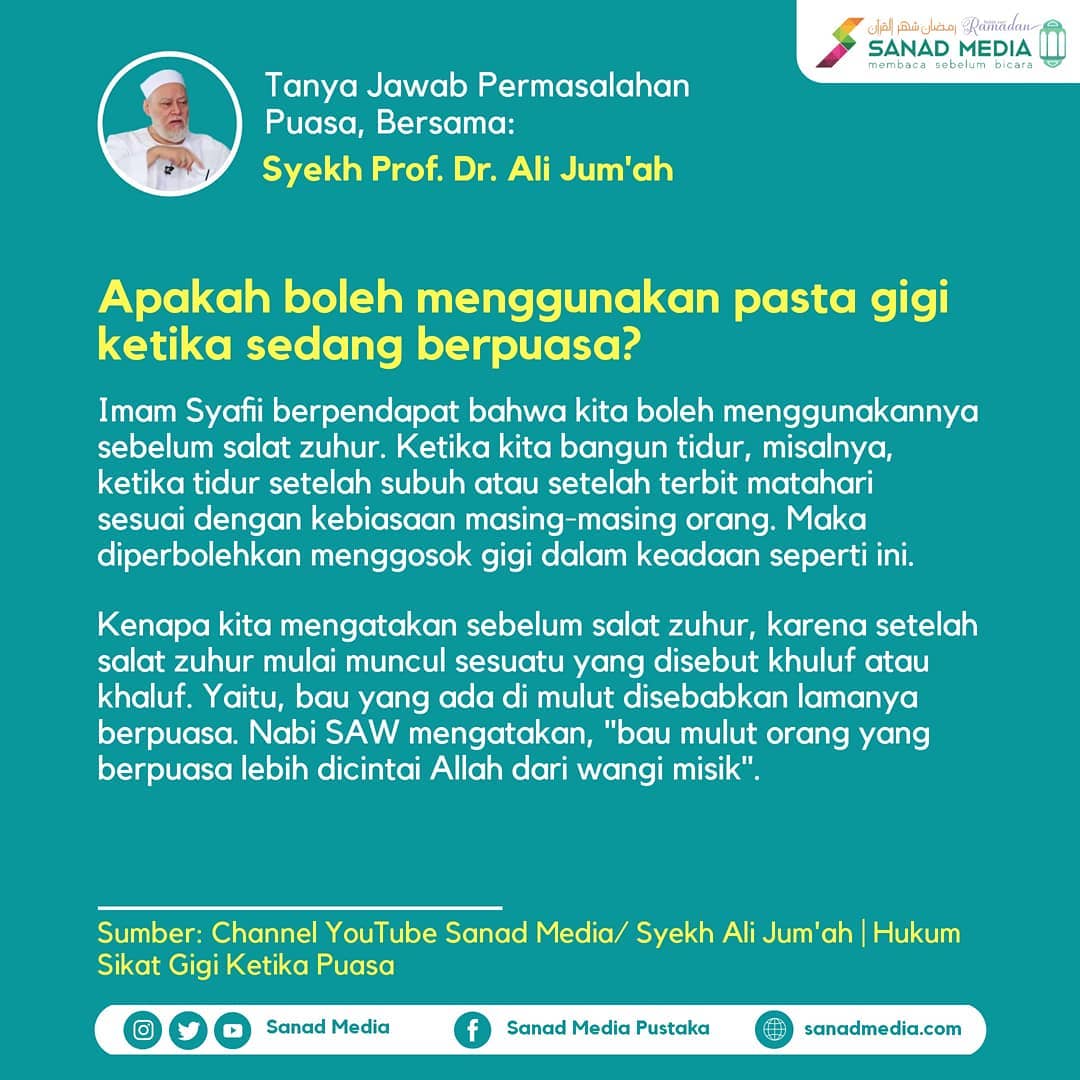 رمضان شهر القرآن Ramadan
SANAD MEDIA
membaca sebelum bicara

Tanya Jawab Permasalahan Puasa, Bersama:
Syekh Prof. Dr. Ali Jum'ah

Apakah boleh menggunakan pasta gigi ketika sedang berpuasa?

Imam Syafii berpendapat bahwa kita boleh menggunakannya sebelum salat zuhur. Ketika kita bangun tidur, misalnya, ketika tidur setelah subuh atau setelah terbit matahari sesuai dengan kebiasaan masing-masing orang. Maka diperbolehkan menggosok gigi dalam keadaan seperti ini.

Kenapa kita mengatakan sebelum salat zuhur, karena setelah salat zuhur mulai muncul sesuatu yang disebut khuluf atau khaluf. Yaitu, bau yang ada di mulut disebabkan lamanya berpuasa. Nabi SAW mengatakan, "bau mulut orang yang berpuasa lebih dicintai Allah dari wangi misik".

Sumber: Channel YouTube Sanad Media/ Syekh Ali Jum'ah | Hukum Sikat Gigi Ketika Puasa

Sanad Media
Sanad Media Pustaka
sanadmedia.com